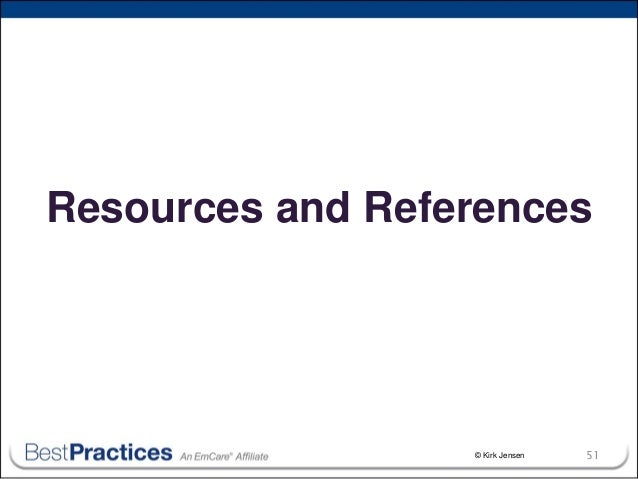 Resources and References

BestPractices An EmCare® Affiliate

© Kirk Jensen

51